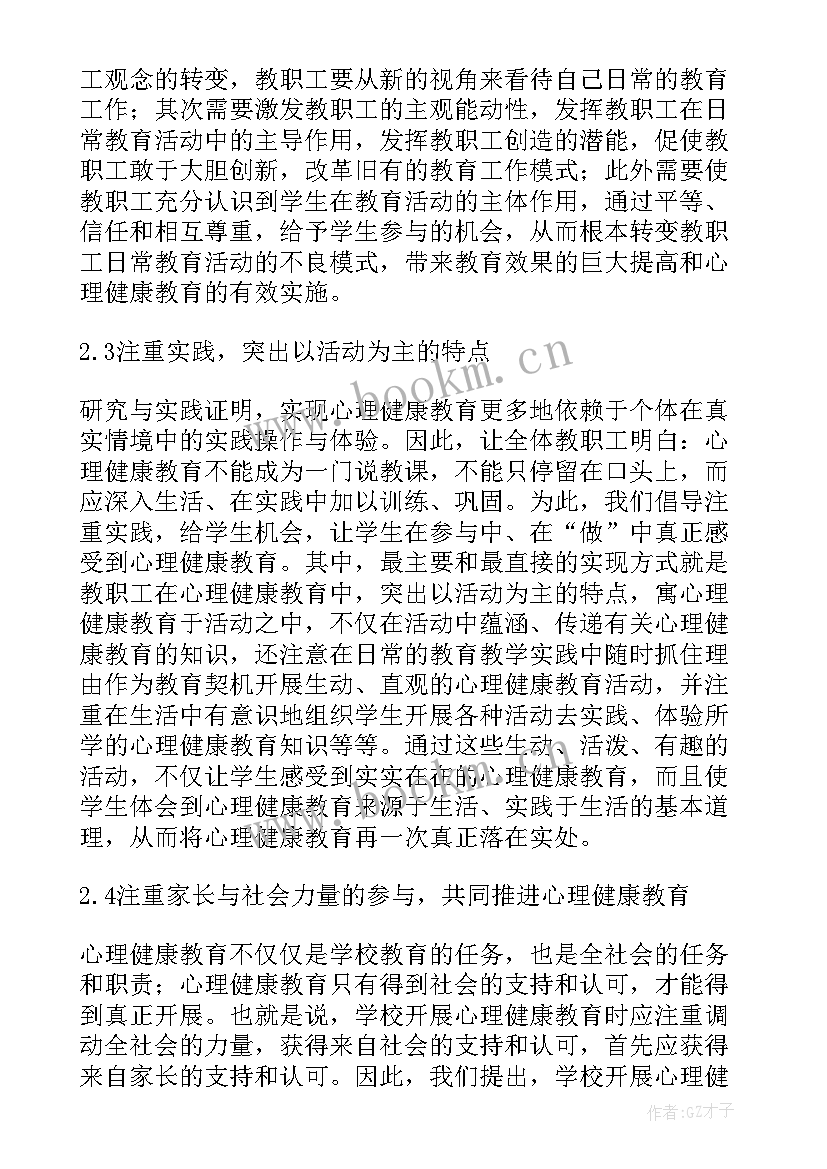 工观念的转变，教职工要从新的视角来看待自己日常的教育工作；其次需要激发教职工的主观能动性，发挥教职工在日常教育活动中的主导作用，发挥教职工创造的潜能，促使教职工敢于大胆创新，改革旧有的教育工作模式；此外需要使教职工充分认识到学生在教育活动的主体作用，通过平等、信任和相互尊重，给予学生参与的机会，从而根本转变教职工日常教育活动的不良模式，带来教育效果的巨大提高和心理健康教育的有效实施。

2.3注重实践，突出以活动为主的特点

研究与实践证明，实现心理健康教育更多地依赖于个体在真实情境中的实践操作与体验。因此，让全体教职工明白：心理健康教育不能成为一门说教课，不能只停留在口头上，而应深入生活、在实践中加以训练、巩固。为此，我们倡导注重实践，给学生机会，让学生在参与中、在“做”中真正感受到心理健康教育。其中，最主要和最直接的实现方式就是教职工在心理健康教育中，突出以活动为主的特点，寓心理健康教育于活动之中，不仅在活动中蕴涵、传递有关心理健康教育的知识，还注意在日常的教育教学实践中随时抓住理由作为教育契机开展生动、直观的心理健康教育活动，并注重在生活中有意识地组织学生开展各种活动去实践、体验所学的心理健康教育知识等等。通过这些生动、活泼、有趣的活动，不仅让学生感受到实实在在的心理健康教育，而且使学生体会到心理健康教育来源于生活、实践于生活的基本道理，从而将心理健康教育再一次真正落在实处。

2.4注重家长与社会力量的参与，共同推进心理健康教育

心理健康教育不仅仅是学校教育的任务，也是全社会的任务和职责；心理健康教育只有得到社会的支持和认可，才能得到真正开展。也就是说，学校开展心理健康教育时应注重调动全社会的力量，获得来自社会的支持和认可，首先应获得来自家长的支持和认可。因此，我们提出，学校开展心理健

www.bookm.cn

作者:GZ才子